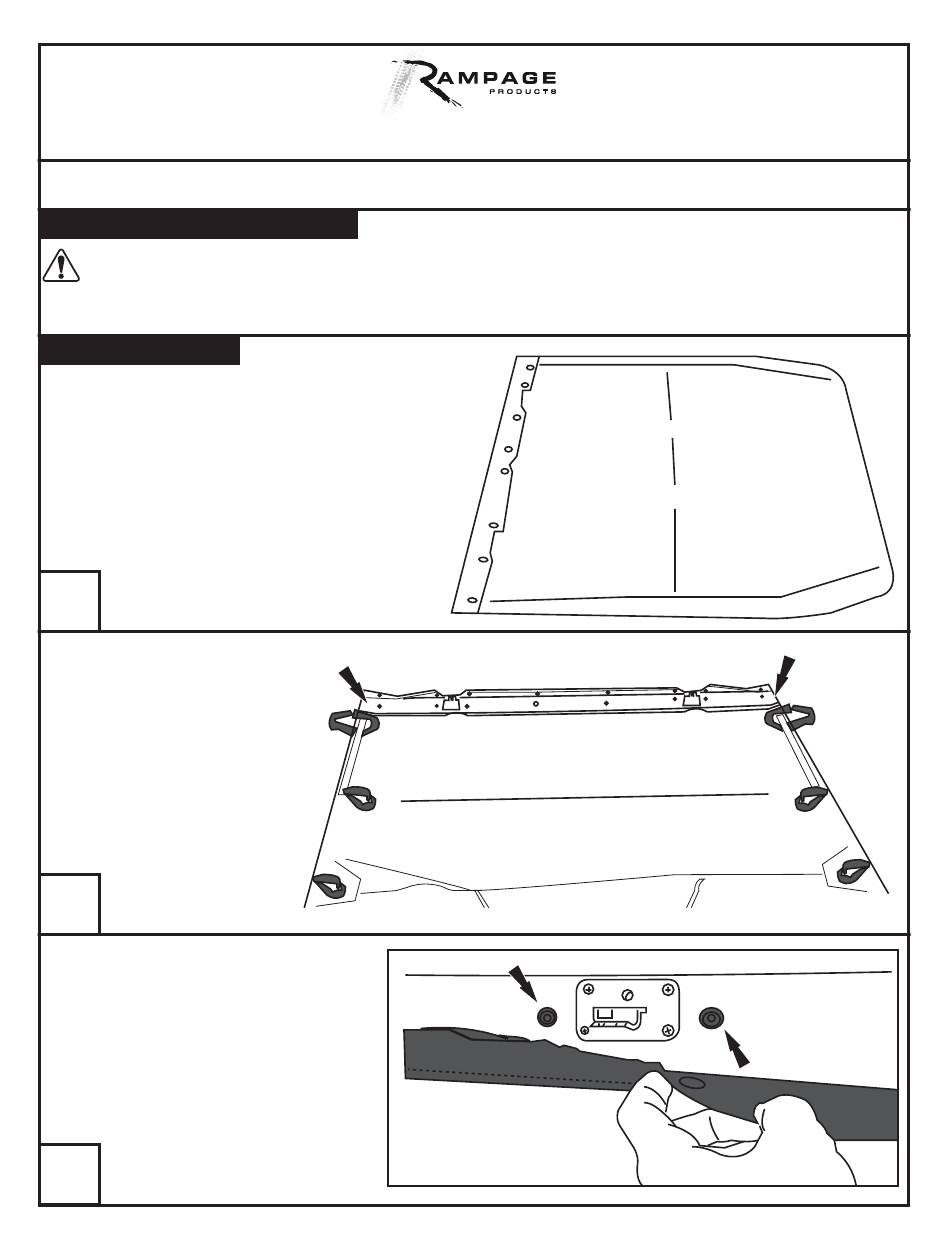 RAMPAGE
PRODUCTS